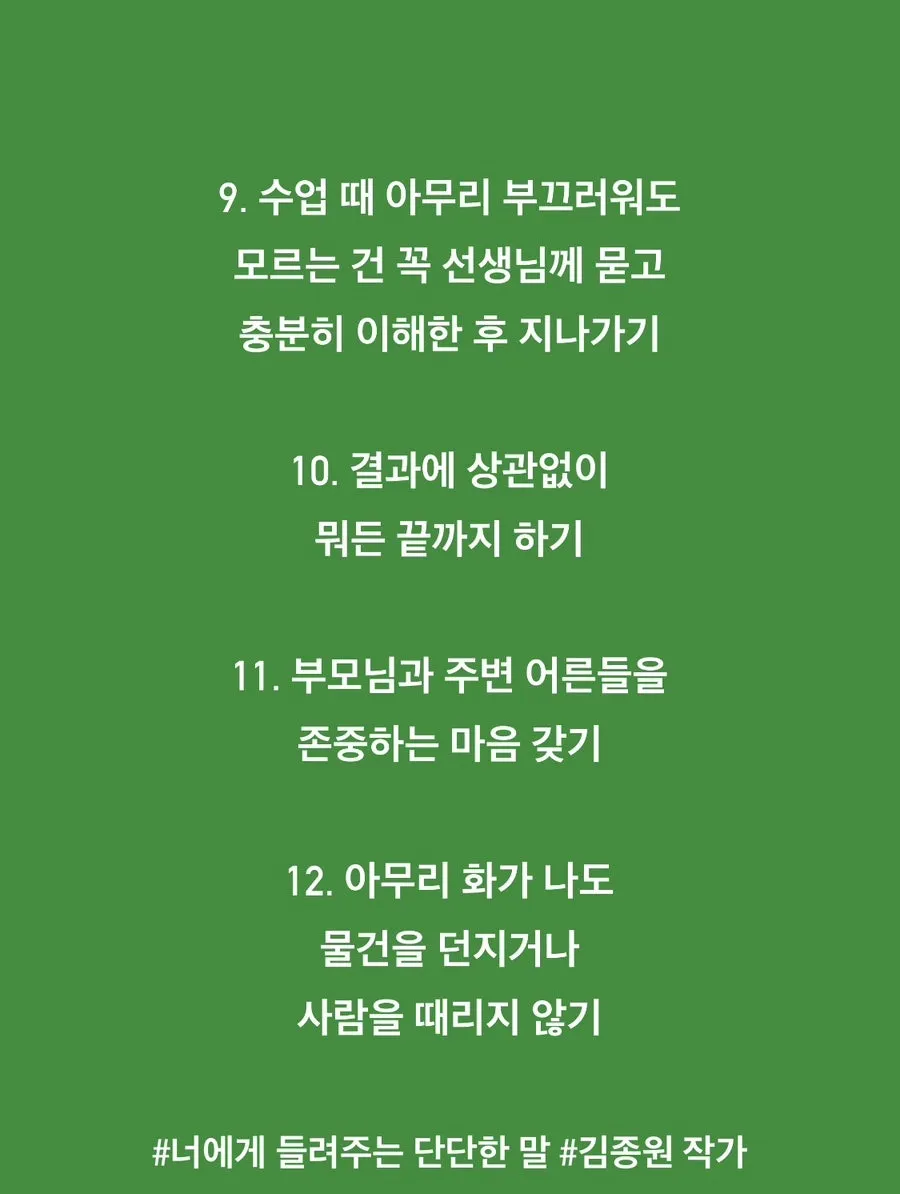 9. 수업 때 아무리 부끄러워도
모르는 건 꼭 선생님께 묻고
충분히 이해한 후 지나가기

10. 결과에 상관없이
뭐든 끝까지 하기

11. 부모님과 주변 어른들을
존중하는 마음 갖기

12. 아무리 화가 나도
물건을 던지거나
사람을 때리지 않기

#너에게 들려주는 단단한 말 #김종원 작가